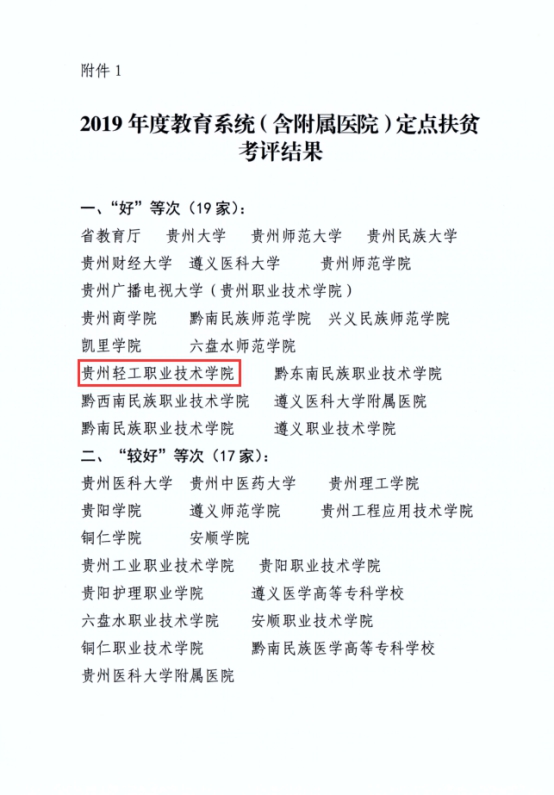 附件1

2019年度教育系统（含附属医院）定点扶贫考评结果

一、“好”等次（19家）：
省教育厅 贵州大学 贵州师范大学 贵州民族大学
贵州财经大学 遵义医科大学 贵州师范学院
贵州广播电视大学（贵州职业技术学院）
贵州商学院 黔南民族师范学院 兴义民族师范学院
凯里学院 六盘水师范学院
贵州轻工职业技术学院 黔东南民族职业技术学院
黔西南民族职业技术学院 遵义医科大学附属医院
黔南民族职业技术学院 遵义职业技术学院
二、“较好”等次（17家）：
贵州医科大学 贵州中医药大学 贵州理工学院
贵阳学院 遵义师范学院 贵州工程应用技术学院
铜仁学院 安顺学院
贵州工业职业技术学院 贵阳职业技术学院
贵阳护理职业学院 遵义医学高等专科学校
六盘水职业技术学院 安顺职业技术学院
铜仁职业技术学院 黔南民族医学高等专科学校
贵州医科大学附属医院